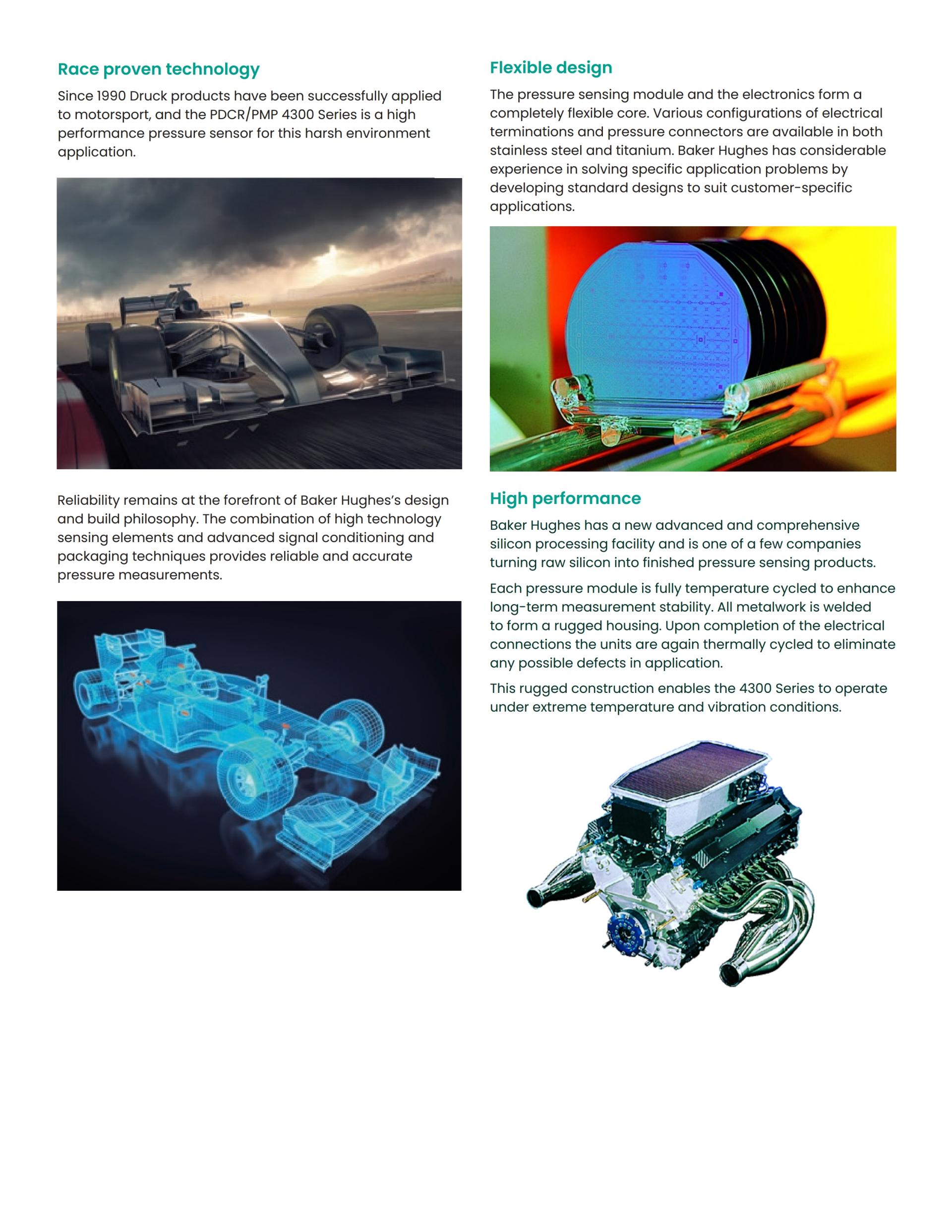 Race proven technology

Since 1990 Druck products have been successfully applied to motorsport, and the PDCR/PMP 4300 Series is a high performance pressure sensor for this harsh environment application.

Reliability remains at the forefront of Baker Hughes's design and build philosophy. The combination of high technology sensing elements and advanced signal conditioning and packaging techniques provides reliable and accurate pressure measurements.

Flexible design

The pressure sensing module and the electronics form a completely flexible core. Various configurations of electrical terminations and pressure connectors are available in both stainless steel and titanium. Baker Hughes has considerable experience in solving specific application problems by developing standard designs to suit customer-specific applications.

High performance

Baker Hughes has a new advanced and comprehensive silicon processing facility and is one of a few companies turning raw silicon into finished pressure sensing products.

Each pressure module is fully temperature cycled to enhance long-term measurement stability. All metalwork is welded to form a rugged housing. Upon completion of the electrical connections the units are again thermally cycled to eliminate any possible defects in application.

This rugged construction enables the 4300 Series to operate under extreme temperature and vibration conditions.